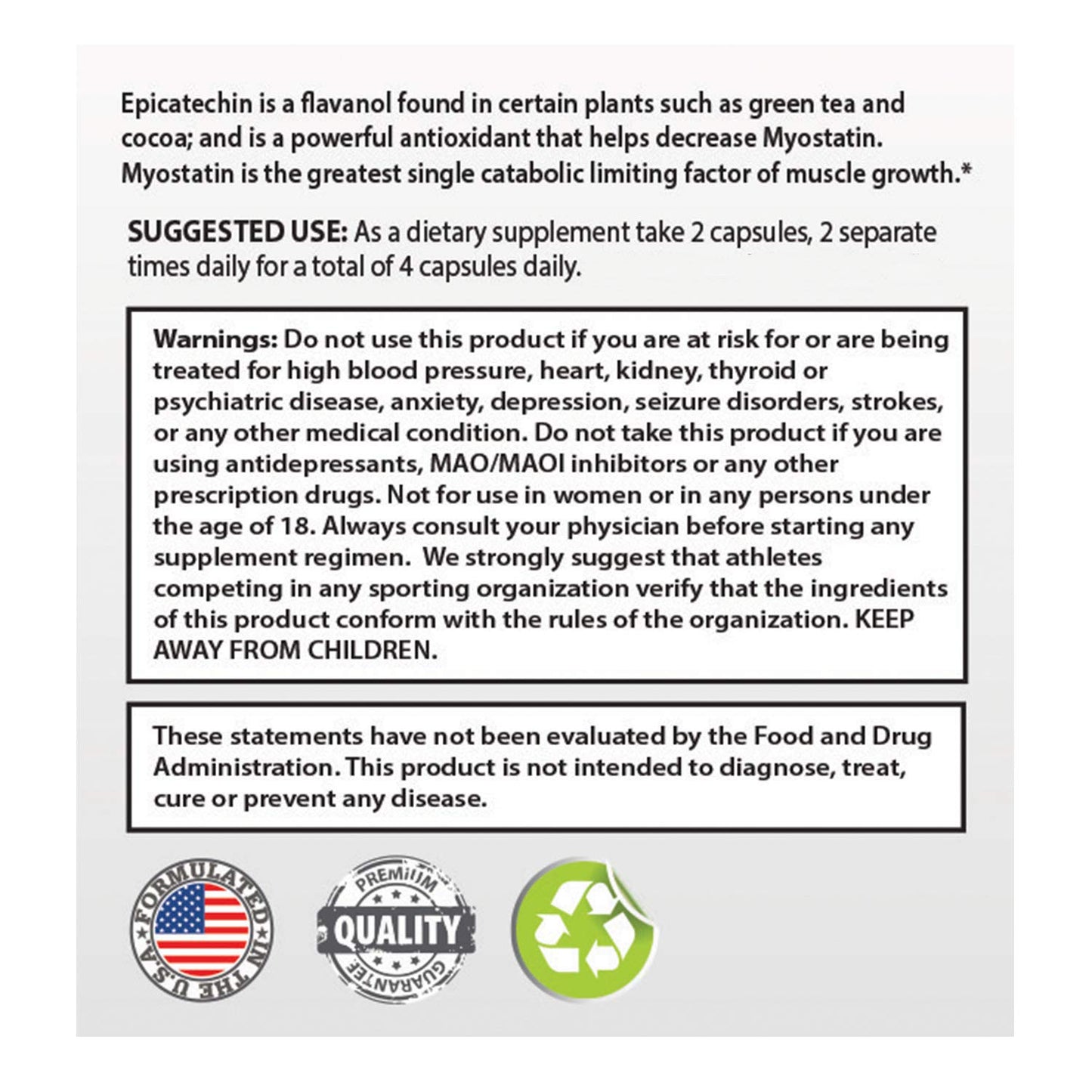 Epicatechin is a flavanol found in certain plants such as green tea and cocoa; and is a powerful antioxidant that helps decrease Myostatin. Myostatin is the greatest single catabolic limiting factor of muscle growth.*

SUGGESTED USE: As a dietary supplement take 2 capsules, 2 separate times daily for a total of 4 capsules daily.

Warnings: Do not use this product if you are at risk for or are being treated for high blood pressure, heart, kidney, thyroid or psychiatric disease, anxiety, depression, seizure disorders, strokes, or any other medical condition. Do not take this product if you are using antidepressants, MAO/MAOI inhibitors or any other prescription drugs. Not for use in women or in any persons under the age of 18. Always consult your physician before starting any supplement regimen. We strongly suggest that athletes competing in any sporting organization verify that the ingredients of this product conform with the rules of the organization. KEEP AWAY FROM CHILDREN.

These statements have not been evaluated by the Food and Drug Administration. This product is not intended to diagnose, treat, cure or prevent any disease.

FORMULATED IN THE U.S.A.

PREMIUM
QUALITY
GUARANTEE